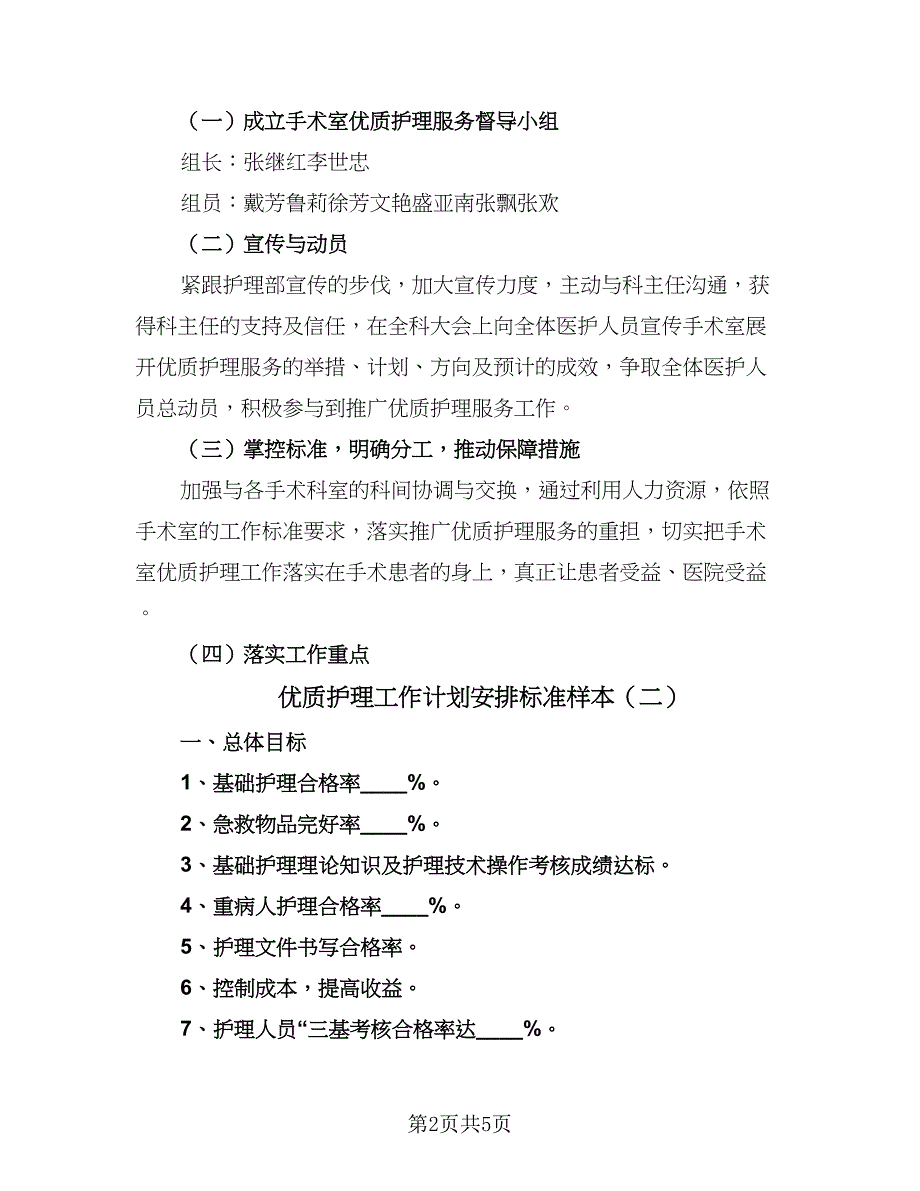 （一）成立手术室优质护理服务督导小组

组长：张继红李世忠

组员：戴芳鲁莉徐芳文艳盛亚南张飘张欢

（二）宣传与动员

紧跟护理部宣传的步伐，加大宣传力度，主动与科主任沟通，获得科主任的支持及信任，在全科大会上向全体医护人员宣传手术室展开优质护理服务的举措、计划、方向及预计的成效，争取全体医护人员总动员，积极参与到推广优质护理服务工作。

（三）掌控标准，明确分工，推动保障措施

加强与各手术科室的科间协调与交换，通过利用人力资源，依照手术室的工作标准要求，落实推广优质护理服务的重担，切实把手术室优质护理工作落实在手术患者的身上，真正让患者受益、医院受益。

（四）落实工作重点

优质护理工作计划安排标准样本（二）

一、总体目标

1、基础护理合格率____%。

2、急救物品完好率____%。

3、基础护理理论知识及护理技术操作考核成绩达标。

4、重病人护理合格率____%。

5、护理文件书写合格率。

6、控制成本，提高收益。

7、护理人员“三基考核合格率达____%。

第2页共5页